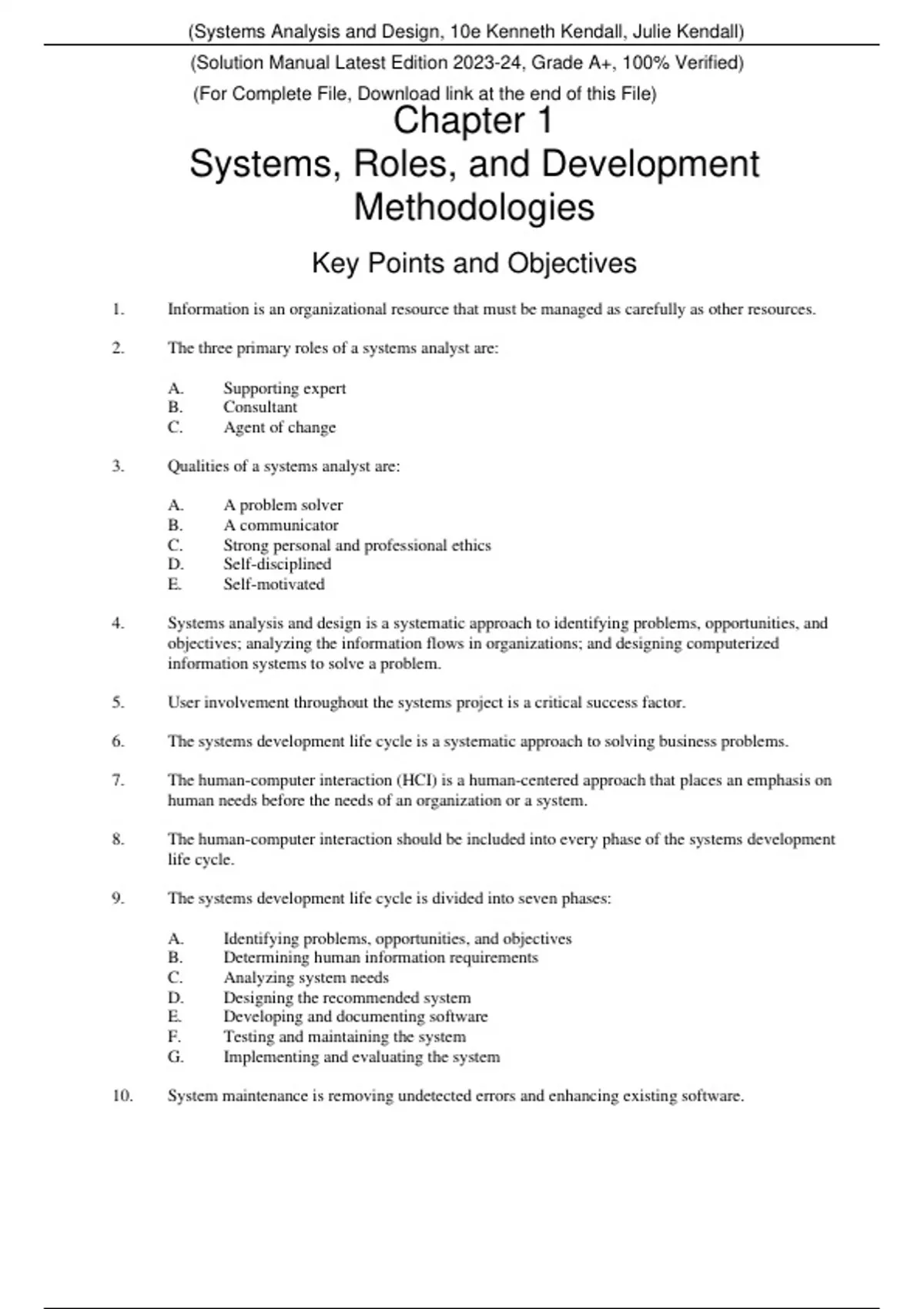 (Systems Analysis and Design, 10e Kenneth Kendall, Julie Kendall)

(Solution Manual Latest Edition 2023-24, Grade A+, 100% Verified)

(For Complete File, Download link at the end of this File)

Chapter 1
Systems, Roles, and Development Methodologies

Key Points and Objectives

1. Information is an organizational resource that must be managed as carefully as other resources.

2. The three primary roles of a systems analyst are:

A. Supporting expert
B. Consultant
C. Agent of change

3. Qualities of a systems analyst are:

A. A problem solver
B. A communicator
C. Strong personal and professional ethics
D. Self-disciplined
E. Self-motivated

4. Systems analysis and design is a systematic approach to identifying problems, opportunities, and objectives; analyzing the information flows in organizations; and designing computerized information systems to solve a problem.

5. User involvement throughout the systems project is a critical success factor.

6. The systems development life cycle is a systematic approach to solving business problems.

7. The human-computer interaction (HCI) is a human-centered approach that places an emphasis on human needs before the needs of an organization or a system.

8. The human-computer interaction should be included into every phase of the systems development life cycle.

9. The systems development life cycle is divided into seven phases:

A. Identifying problems, opportunities, and objectives
B. Determining human information requirements
C. Analyzing system needs
D. Designing the recommended system
E. Developing and documenting software
F. Testing and maintaining the system
G. Implementing and evaluating the system

10. System maintenance is removing undetected errors and enhancing existing software.